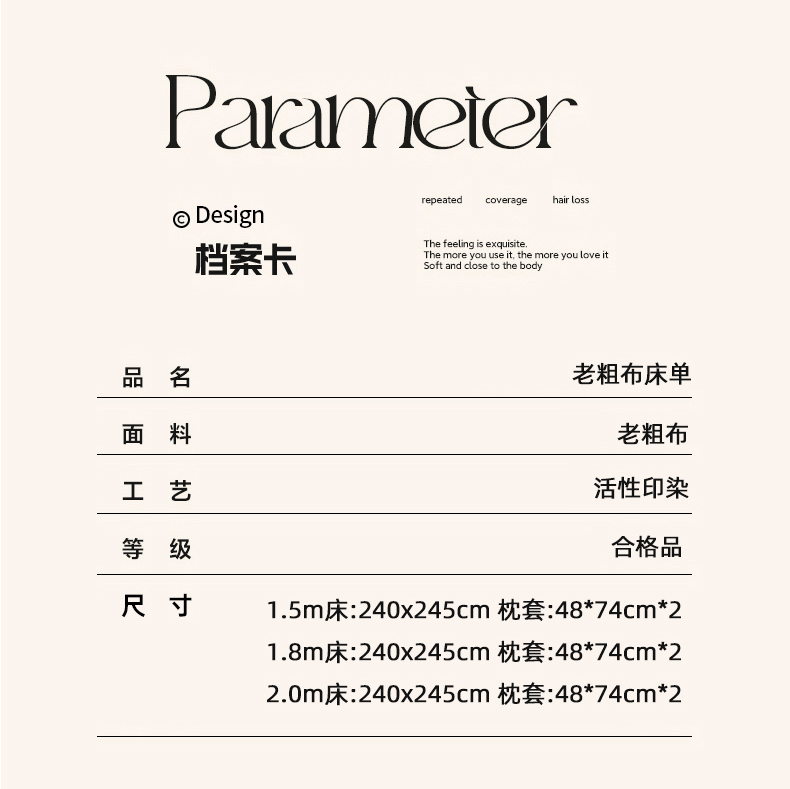 Parameter

© Design
档案卡

repeated coverage hair loss

The feeling is exquisite.
The more you use it, the more you love it
Soft and close to the body

| 品 名 | 老粗布床单 |
|---|---|
| 面 料 | 老粗布 |
| 工 艺 | 活性印染 |
| 等 级 | 合格品 |
| 尺 寸 | 1.5m床:240x245cm 枕套:48*74cm*2<br>1.8m床:240x245cm 枕套:48*74cm*2<br>2.0m床:240x245cm 枕套:48*74cm*2 |